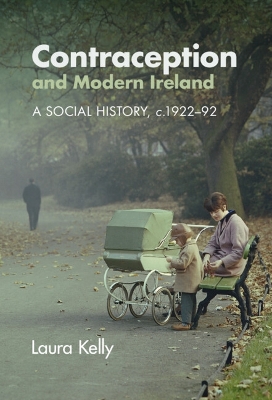 Contraception
and Modern Ireland

A SOCIAL HISTORY, c.1922–92

Laura Kelly